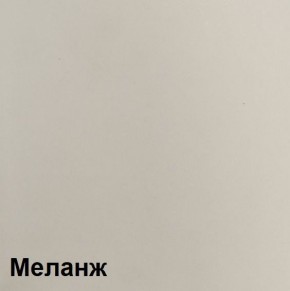 Меланж